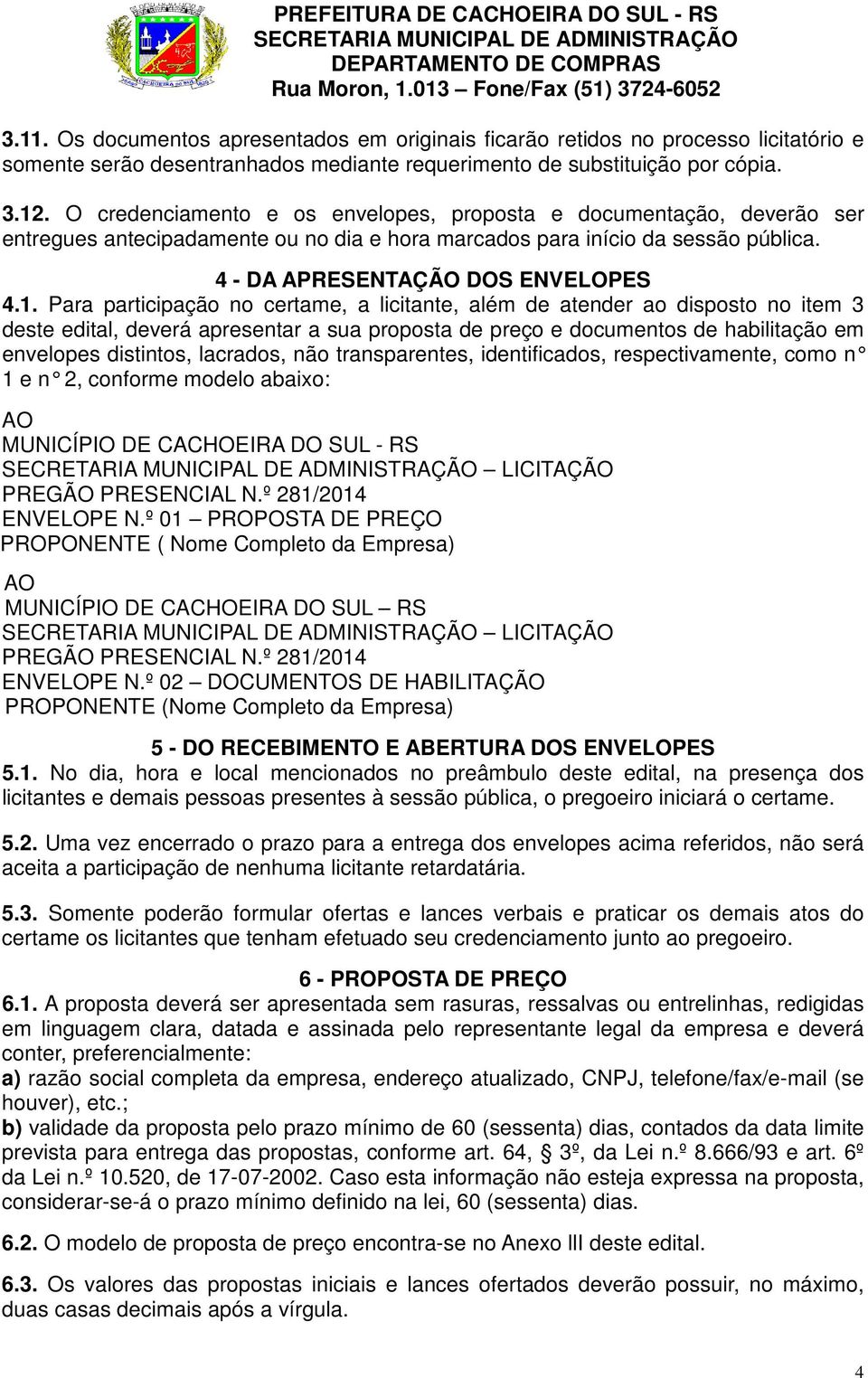 PREFEITURA DE CACHOEIRA DO SUL - RS
SECRETARIA MUNICIPAL DE ADMINISTRAÇÃO
DEPARTAMENTO DE COMPRAS
Rua Moron, 1.013 – Fone/Fax (51) 3724-6052

3.11. Os documentos apresentados em originais ficarão retidos no processo licitatório e somente serão desentranhados mediante requerimento de substituição por cópia.

3.12. O credenciamento e os envelopes, proposta e documentação, deverão ser entregues antecipadamente ou no dia e hora marcados para início da sessão pública.

4 - DA APRESENTAÇÃO DOS ENVELOPES
4.1. Para participação no certame, a licitante, além de atender ao disposto no item 3 deste edital, deverá apresentar a sua proposta de preço e documentos de habilitação em envelopes distintos, lacrados, não transparentes, identificados, respectivamente, como n° 1 e n° 2, conforme modelo abaixo:

AO
MUNICÍPIO DE CACHOEIRA DO SUL - RS
SECRETARIA MUNICIPAL DE ADMINISTRAÇÃO – LICITAÇÃO
PREGÃO PRESENCIAL N.º 281/2014
ENVELOPE N.º 01 – PROPOSTA DE PREÇO
PROPONENTE ( Nome Completo da Empresa)

AO
MUNICÍPIO DE CACHOEIRA DO SUL – RS
SECRETARIA MUNICIPAL DE ADMINISTRAÇÃO – LICITAÇÃO
PREGÃO PRESENCIAL N.º 281/2014
ENVELOPE N.º 02 – DOCUMENTOS DE HABILITAÇÃO
PROPONENTE (Nome Completo da Empresa)

5 - DO RECEBIMENTO E ABERTURA DOS ENVELOPES
5.1. No dia, hora e local mencionados no preâmbulo deste edital, na presença dos licitantes e demais pessoas presentes à sessão pública, o pregoeiro iniciará o certame.

5.2. Uma vez encerrado o prazo para a entrega dos envelopes acima referidos, não será aceita a participação de nenhuma licitante retardatária.

5.3. Somente poderão formular ofertas e lances verbais e praticar os demais atos do certame os licitantes que tenham efetuado seu credenciamento junto ao pregoeiro.

6 - PROPOSTA DE PREÇO
6.1. A proposta deverá ser apresentada sem rasuras, ressalvas ou entrelinhas, redigidas em linguagem clara, datada e assinada pelo representante legal da empresa e deverá conter, preferencialmente:
a) razão social completa da empresa, endereço atualizado, CNPJ, telefone/fax/e-mail (se houver), etc.;
b) validade da proposta pelo prazo mínimo de 60 (sessenta) dias, contados da data limite prevista para entrega das propostas, conforme art. 64, § 3º, da Lei n.º 8.666/93 e art. 6º da Lei n.º 10.520, de 17-07-2002. Caso esta informação não esteja expressa na proposta, considerar-se-á o prazo mínimo definido na lei, 60 (sessenta) dias.

6.2. O modelo de proposta de preço encontra-se no Anexo III deste edital.

6.3. Os valores das propostas iniciais e lances ofertados deverão possuir, no máximo, duas casas decimais após a vírgula.

4